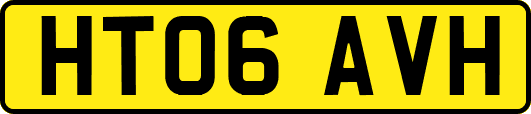 HT06 AVH